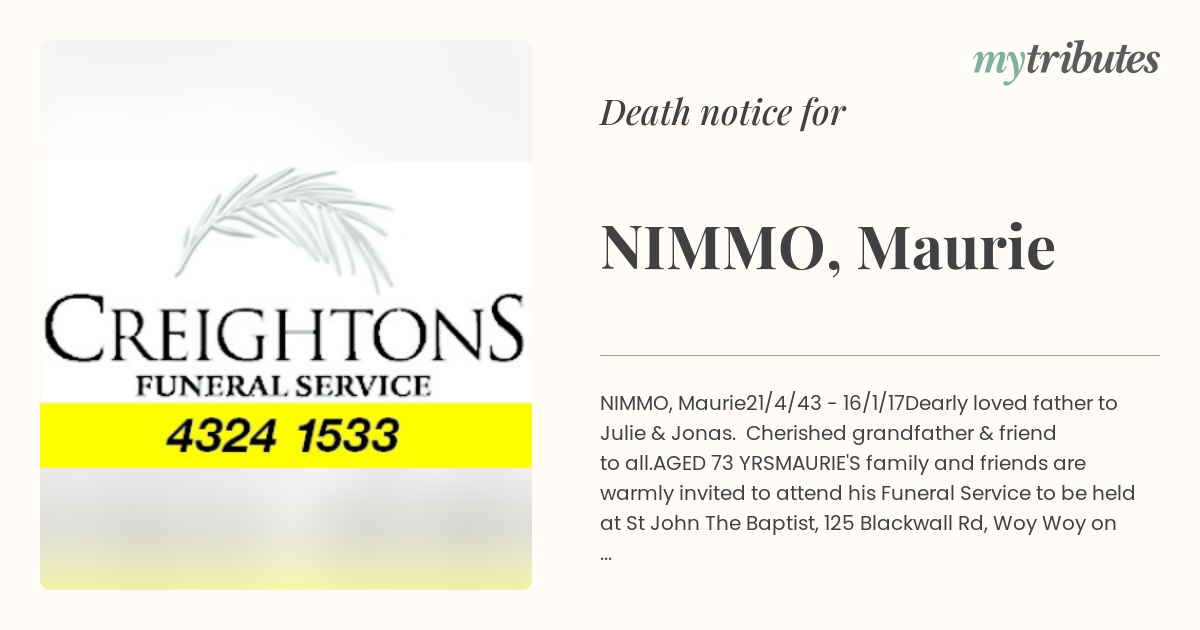 CREIGHTONS
FUNERAL SERVICE
4324 1533

mytributes

Death notice for

NIMMO, Maurie

NIMMO, Maurie21/4/43 - 16/1/17Dearly loved father to Julie & Jonas. Cherished grandfather & friend to all.AGED 73 YRSMAURIE'S family and friends are warmly invited to attend his Funeral Service to be held at St John The Baptist, 125 Blackwall Rd, Woy Woy on ...